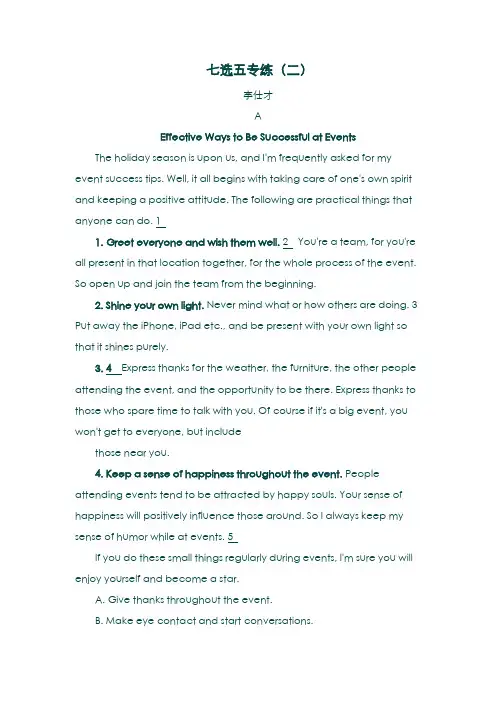 七选五专练（二）

李仕才

A

Effective Ways to Be Successful at Events

The holiday season is upon us, and I'm frequently asked for my event success tips. Well, it all begins with taking care of one's own spirit and keeping a positive attitude. The following are practical things that anyone can do. 1

1. Greet everyone and wish them well. 2 You're a team, for you're all present in that location together, for the whole process of the event. So open up and join the team from the beginning.

2. Shine your own light. Never mind what or how others are doing. 3 Put away the iPhone, iPad etc., and be present with your own light so that it shines purely.

3. 4 Express thanks for the weather, the furniture, the other people attending the event, and the opportunity to be there. Express thanks to those who spare time to talk with you. Of course if it's a big event, you won't get to everyone, but include

those near you.

4. Keep a sense of happiness throughout the event. People attending events tend to be attracted by happy souls. Your sense of happiness will positively influence those around. So I always keep my sense of humor while at events. 5

If you do these small things regularly during events, I'm sure you will enjoy yourself and become a star.

A. Give thanks throughout the event.

B. Make eye contact and start conversations.